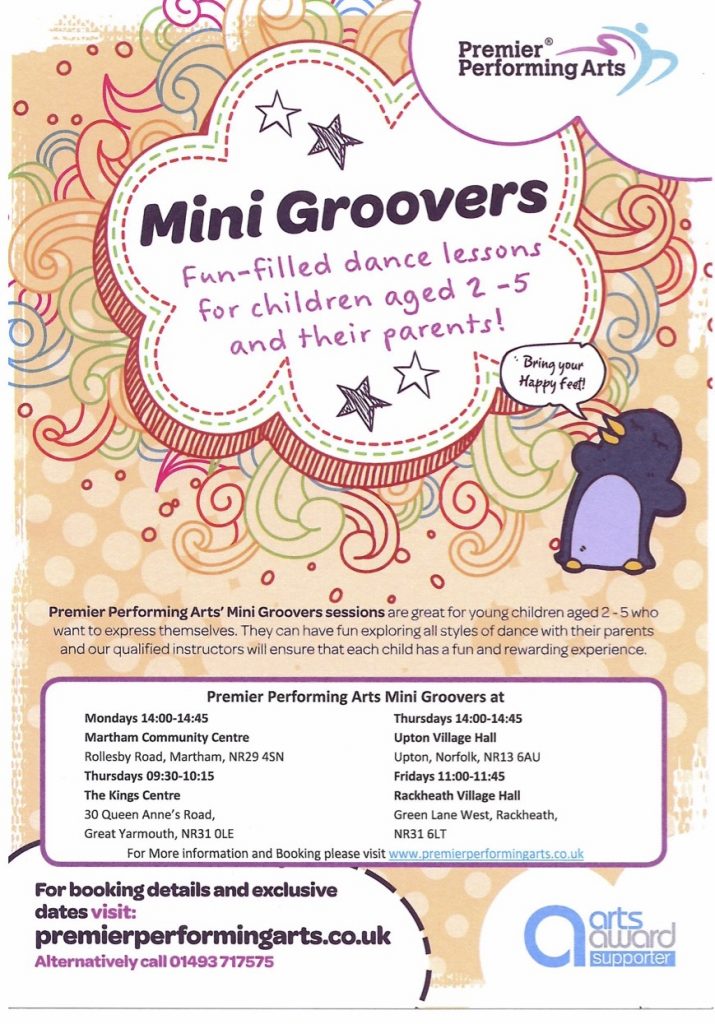 Premier® Performing Arts

Mini Groovers

Fun-filled dance lessons for children aged 2 -5 and their parents!

Bring your Happy Feet!

Premier Performing Arts' Mini Groovers sessions are great for young children aged 2 - 5 who want to express themselves. They can have fun exploring all styles of dance with their parents and our qualified instructors will ensure that each child has a fun and rewarding experience.

Premier Performing Arts Mini Groovers at

Mondays 14:00-14:45
Martham Community Centre
Rollesby Road, Martham, NR29 4SN

Thursdays 09:30-10:15
The Kings Centre
30 Queen Anne's Road, Great Yarmouth, NR31 0LE

Thursdays 14:00-14:45
Upton Village Hall
Upton, Norfolk, NR13 6AU

Fridays 11:00-11:45
Rackheath Village Hall
Green Lane West, Rackheath, NR31 6LT

For More information and Booking please visit www.premierperformingarts.co.uk

For booking details and exclusive dates visit:
premierperformingarts.co.uk
Alternatively call 01493 717575

arts award supporter